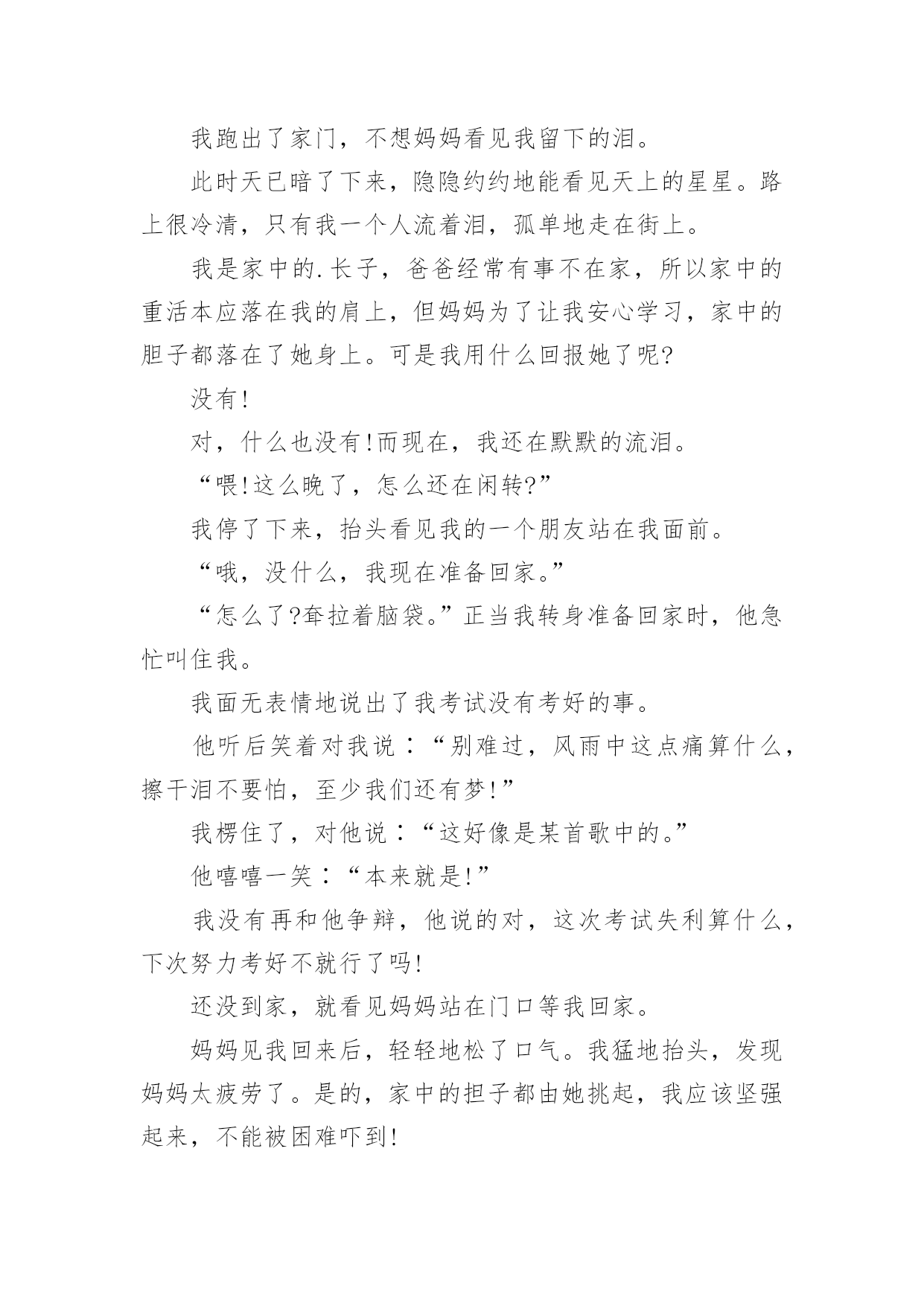 我跑出了家门，不想妈妈看见我留下的泪。

此时天已暗了下来，隐隐约约地能看见天上的星星。路上很冷清，只有我一个人流着泪，孤单地走在街上。

我是家中的.长子，爸爸经常有事不在家，所以家中的重活本应落在我的肩上，但妈妈为了让我安心学习，家中的胆子都落在了她身上。可是我用什么回报她了呢?

没有!

对，什么也没有!而现在，我还在默默的流泪。

“喂!这么晚了，怎么还在闲转?”

我停了下来，抬头看见我的一个朋友站在我面前。

“哦，没什么，我现在准备回家。”

“怎么了?耷拉着脑袋。”正当我转身准备回家时，他急忙叫住我。

我面无表情地说出了我考试没有考好的事。

他听后笑着对我说：“别难过，风雨中这点痛算什么，擦干泪不要怕，至少我们还有梦!”

我楞住了，对他说：“这好像是某首歌中的。”

他嘻嘻一笑：“本来就是!”

我没有再和他争辩，他说的对，这次考试失利算什么，下次努力考好不就行了吗!

还没到家，就看见妈妈站在门口等我回家。

妈妈见我回来后，轻轻地松了口气。我猛地抬头，发现妈妈太疲劳了。是的，家中的担子都由她挑起，我应该坚强起来，不能被困难吓到!